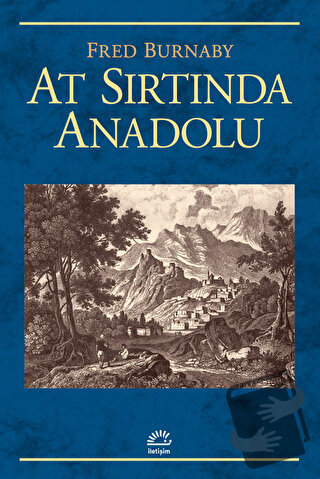 FRED BURNABY
AT SIRTINDA ANADOLU

iletişim